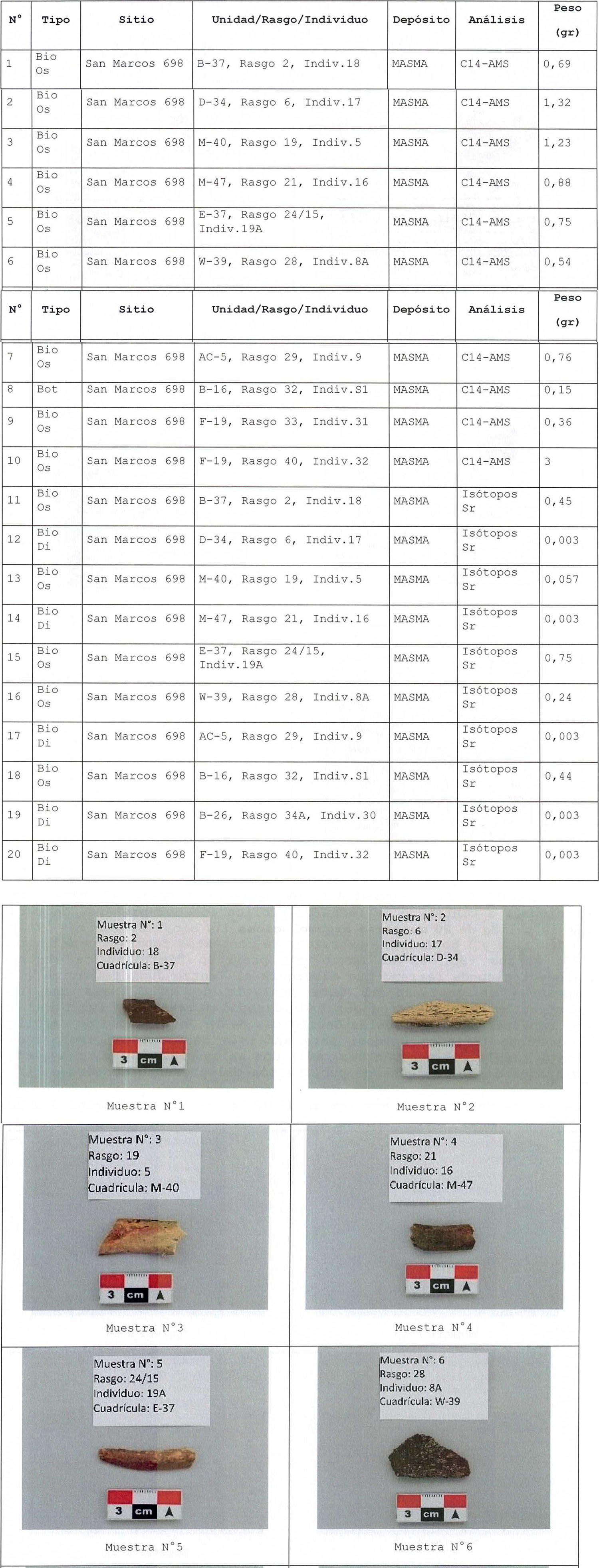 | N° | Tipo | Sitio | Unidad/Rasgo/Individuo | Depósito | Análisis | Peso (gr) |
|---|---|---|---|---|---|---|
| 1 | Bio Os | San Marcos 698 | B-37, Rasgo 2, Indiv.18 | MASMA | C14-AMS | 0,69 |
| 2 | Bio Os | San Marcos 698 | D-34, Rasgo 6, Indiv.17 | MASMA | C14-AMS | 1,32 |
| 3 | Bio Os | San Marcos 698 | M-40, Rasgo 19, Indiv.5 | MASMA | C14-AMS | 1,23 |
| 4 | Bio Os | San Marcos 698 | M-47, Rasgo 21, Indiv.16 | MASMA | C14-AMS | 0,88 |
| 5 | Bio Os | San Marcos 698 | E-37, Rasgo 24/15, Indiv.19A | MASMA | C14-AMS | 0,75 |
| 6 | Bio Os | San Marcos 698 | W-39, Rasgo 28, Indiv.8A | MASMA | C14-AMS | 0,54 |

| N° | Tipo | Sitio | Unidad/Rasgo/Individuo | Depósito | Análisis | Peso (gr) |
|---|---|---|---|---|---|---|
| 7 | Bio Os | San Marcos 698 | AC-5, Rasgo 29, Indiv.9 | MASMA | C14-AMS | 0,76 |
| 8 | Bot | San Marcos 698 | B-16, Rasgo 32, Indiv.S1 | MASMA | C14-AMS | 0,15 |
| 9 | Bio Os | San Marcos 698 | F-19, Rasgo 33, Indiv.31 | MASMA | C14-AMS | 0,36 |
| 10 | Bio Os | San Marcos 698 | F-19, Rasgo 40, Indiv.32 | MASMA | C14-AMS | 3 |
| 11 | Bio Os | San Marcos 698 | B-37, Rasgo 2, Indiv.18 | MASMA | Isótopos Sr | 0,45 |
| 12 | Bio Di | San Marcos 698 | D-34, Rasgo 6, Indiv.17 | MASMA | Isótopos Sr | 0,003 |
| 13 | Bio Os | San Marcos 698 | M-40, Rasgo 19, Indiv.5 | MASMA | Isótopos Sr | 0,057 |
| 14 | Bio Di | San Marcos 698 | M-47, Rasgo 21, Indiv.16 | MASMA | Isótopos Sr | 0,003 |
| 15 | Bio Os | San Marcos 698 | E-37, Rasgo 24/15, Indiv.19A | MASMA | Isótopos Sr | 0,75 |
| 16 | Bio Os | San Marcos 698 | W-39, Rasgo 28, Indiv.8A | MASMA | Isótopos Sr | 0,24 |
| 17 | Bio Di | San Marcos 698 | AC-5, Rasgo 29, Indiv.9 | MASMA | Isótopos Sr | 0,003 |
| 18 | Bio Os | San Marcos 698 | B-16, Rasgo 32, Indiv.S1 | MASMA | Isótopos Sr | 0,44 |
| 19 | Bio Di | San Marcos 698 | B-26, Rasgo 34A, Indiv.30 | MASMA | Isótopos Sr | 0,003 |
| 20 | Bio Di | San Marcos 698 | F-19, Rasgo 40, Indiv.32 | MASMA | Isótopos Sr | 0,003 |

Muestra N°: 1
Rasgo: 2
Individuo: 18
Cuadrícula: B-37
3 cm
Muestra N°1

Muestra N°: 2
Rasgo: 6
Individuo: 17
Cuadrícula: D-34
3 cm
Muestra N°2

Muestra N°: 3
Rasgo: 19
Individuo: 5
Cuadrícula: M-40
3 cm
Muestra N°3

Muestra N°: 4
Rasgo: 21
Individuo: 16
Cuadrícula: M-47
3 cm
Muestra N°4

Muestra N°: 5
Rasgo: 24/15
Individuo: 19A
Cuadrícula: E-37
3 cm
Muestra N°5

Muestra N°: 6
Rasgo: 28
Individuo: 8A
Cuadrícula: W-39
3 cm
Muestra N°6